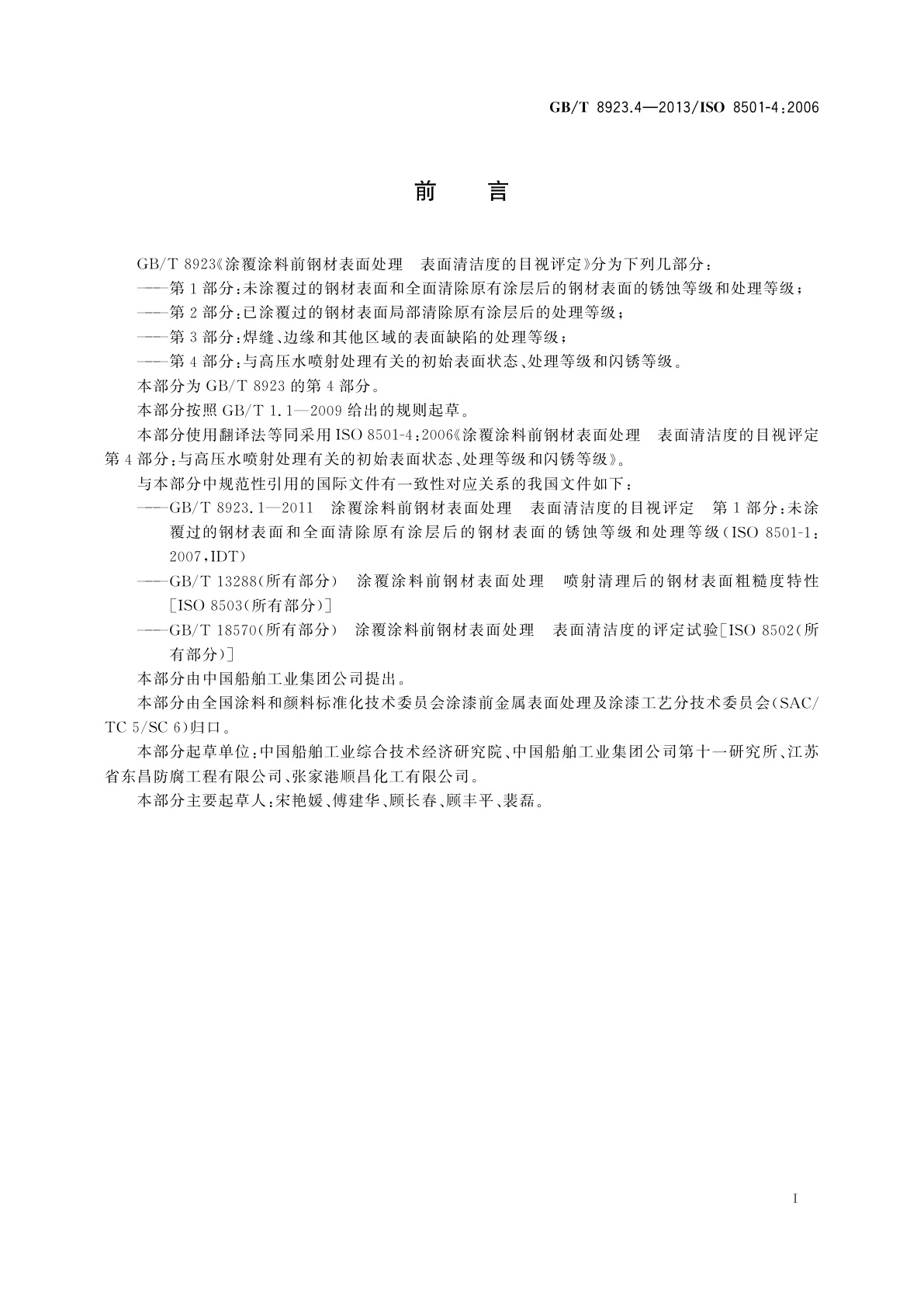 GB/T 8923.4—2013/ISO 8501-4:2006

前　言

GB/T 8923《涂覆涂料前钢材表面处理　表面清洁度的目视评定》分为下列几部分：

——第1部分：未涂覆过的钢材表面和全面清除原有涂层后的钢材表面的锈蚀等级和处理等级；

——第2部分：已涂覆过的钢材表面局部清除原有涂层后的处理等级；

——第3部分：焊缝、边缘和其他区域的表面缺陷的处理等级；

——第4部分：与高压水喷射处理有关的初始表面状态、处理等级和闪锈等级。

本部分为GB/T 8923的第4部分。

本部分按照GB/T 1.1—2009给出的规则起草。

本部分使用翻译法等同采用ISO 8501-4:2006《涂覆涂料前钢材表面处理　表面清洁度的目视评定　第4部分：与高压水喷射处理有关的初始表面状态、处理等级和闪锈等级》。

与本部分中规范性引用的国际文件有一致性对应关系的我国文件如下：

——GB/T 8923.1—2011　涂覆涂料前钢材表面处理　表面清洁度的目视评定　第1部分：未涂覆过的钢材表面和全面清除原有涂层后的钢材表面的锈蚀等级和处理等级(ISO 8501-1:2007,IDT)

——GB/T 13288(所有部分)　涂覆涂料前钢材表面处理　喷射清理后的钢材表面粗糙度特性[ISO 8503(所有部分)]

——GB/T 18570(所有部分)　涂覆涂料前钢材表面处理　表面清洁度的评定试验[ISO 8502(所有部分)]

本部分由中国船舶工业集团公司提出。

本部分由全国涂料和颜料标准化技术委员会涂漆前金属表面处理及涂漆工艺分技术委员会(SAC/TC 5/SC 6)归口。

本部分起草单位：中国船舶工业综合技术经济研究院、中国船舶工业集团公司第十一研究所、江苏省东昌防腐工程有限公司、张家港顺昌化工有限公司。

本部分主要起草人：宋艳媛、傅建华、顾长春、顾丰平、裴磊。

I